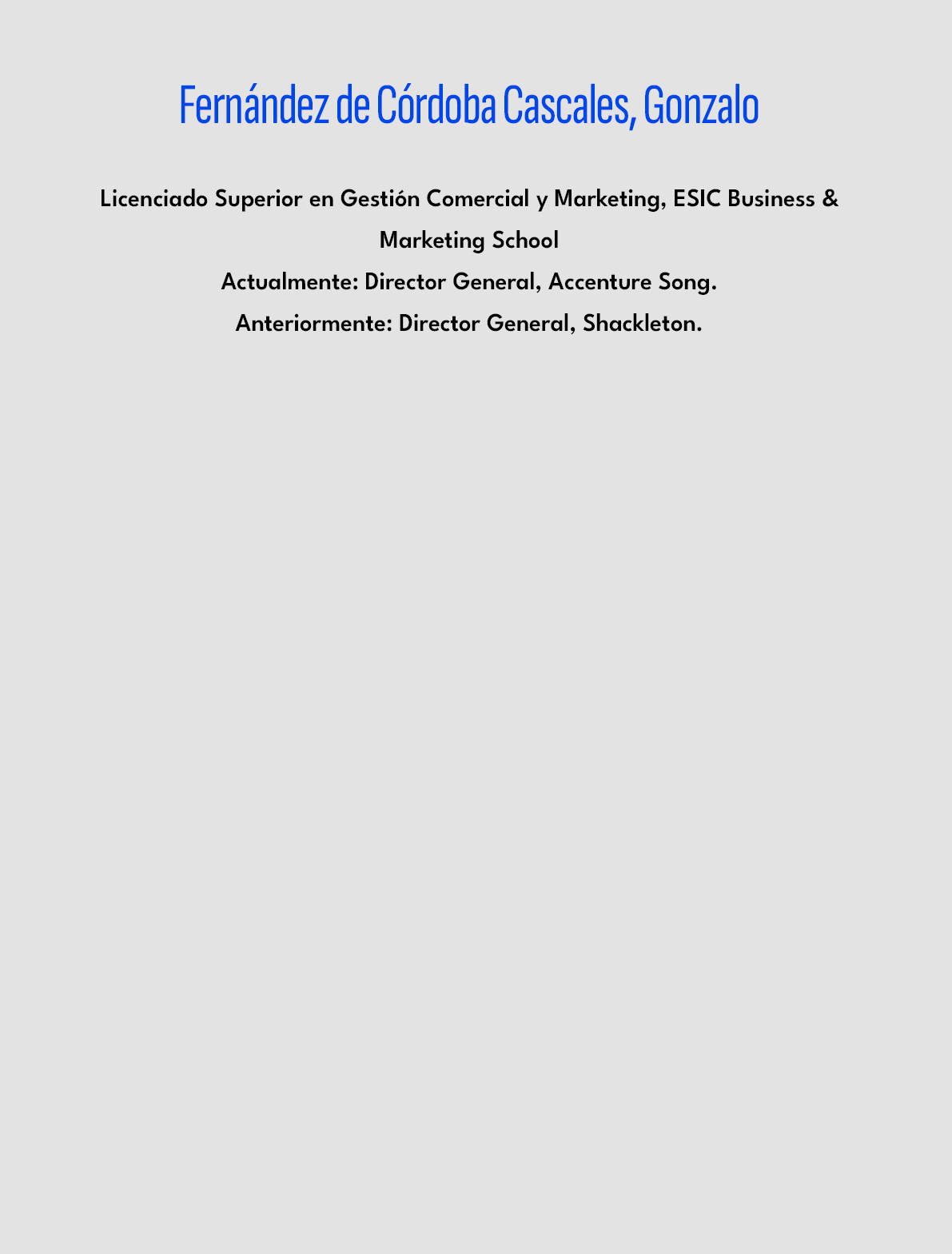 Fernández de Córdoba Cascales, Gonzalo

Licenciado Superior en Gestión Comercial y Marketing, ESIC Business & Marketing School

Actualmente: Director General, Accenture Song.

Anteriormente: Director General, Shackleton.